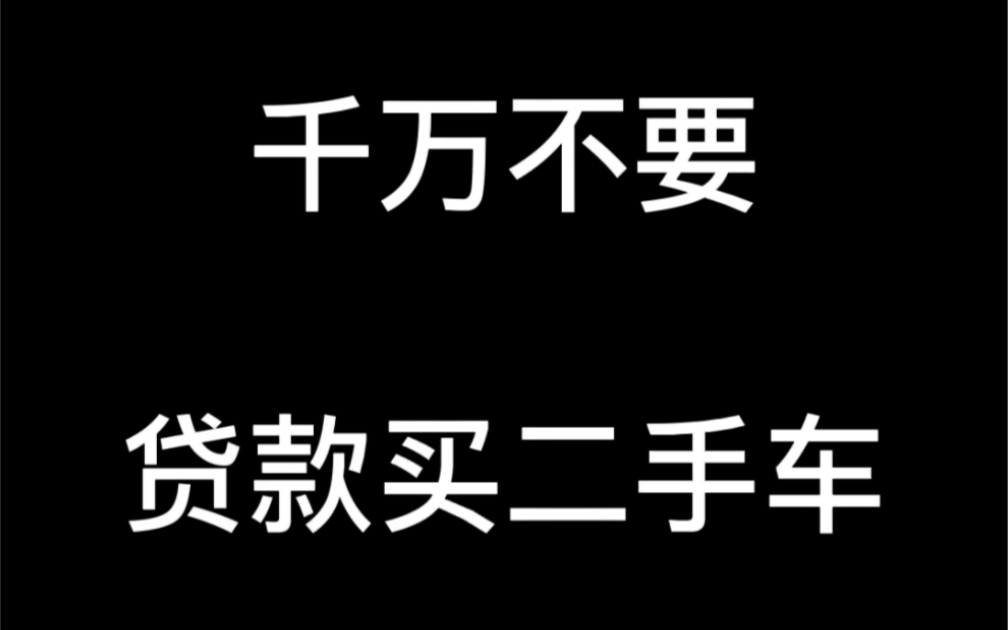 千万不要

贷款买二手车